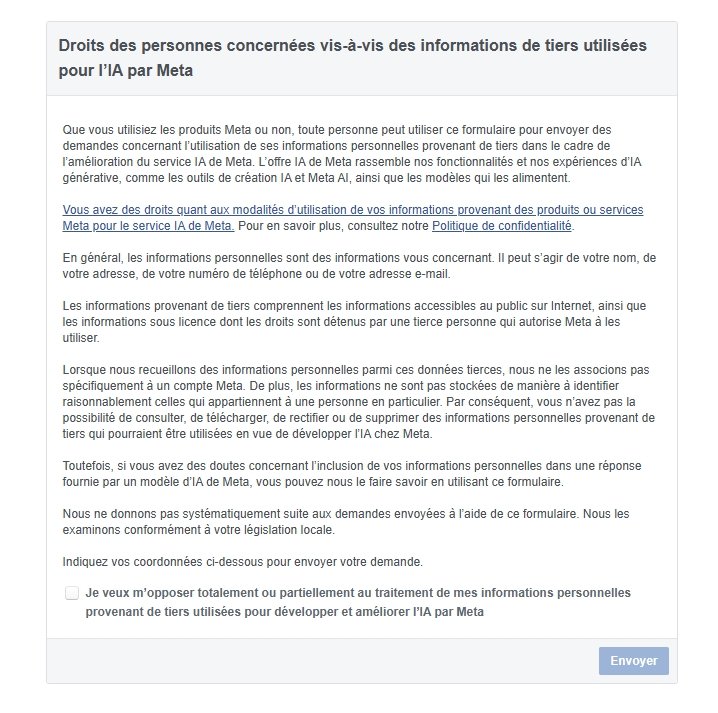 Droits des personnes concernées vis-à-vis des informations de tiers utilisées pour l'IA par Meta

Que vous utilisiez les produits Meta ou non, toute personne peut utiliser ce formulaire pour envoyer des demandes concernant l'utilisation de ses informations personnelles provenant de tiers dans le cadre de l'amélioration du service IA de Meta. L'offre IA de Meta rassemble nos fonctionnalités et nos expériences d'IA générative, comme les outils de création IA et Meta AI, ainsi que les modèles qui les alimentent.

Vous avez des droits quant aux modalités d'utilisation de vos informations provenant des produits ou services Meta pour le service IA de Meta. Pour en savoir plus, consultez notre Politique de confidentialité.

En général, les informations personnelles sont des informations vous concernant. Il peut s'agir de votre nom, de votre adresse, de votre numéro de téléphone ou de votre adresse e-mail.

Les informations provenant de tiers comprennent les informations accessibles au public sur Internet, ainsi que les informations sous licence dont les droits sont détenus par une tierce personne qui autorise Meta à les utiliser.

Lorsque nous recueillons des informations personnelles parmi ces données tierces, nous ne les associons pas spécifiquement à un compte Meta. De plus, les informations ne sont pas stockées de manière à identifier raisonnablement celles qui appartiennent à une personne en particulier. Par conséquent, vous n'avez pas la possibilité de consulter, de télécharger, de rectifier ou de supprimer des informations personnelles provenant de tiers qui pourraient être utilisées en vue de développer l'IA chez Meta.

Toutefois, si vous avez des doutes concernant l'inclusion de vos informations personnelles dans une réponse fournie par un modèle d'IA de Meta, vous pouvez nous le faire savoir en utilisant ce formulaire.

Nous ne donnons pas systématiquement suite aux demandes envoyées à l'aide de ce formulaire. Nous les examinons conformément à votre législation locale.

Indiquez vos coordonnées ci-dessous pour envoyer votre demande.

Je veux m'opposer totalement ou partiellement au traitement de mes informations personnelles provenant de tiers utilisées pour développer et améliorer l'IA par Meta

Envoyer